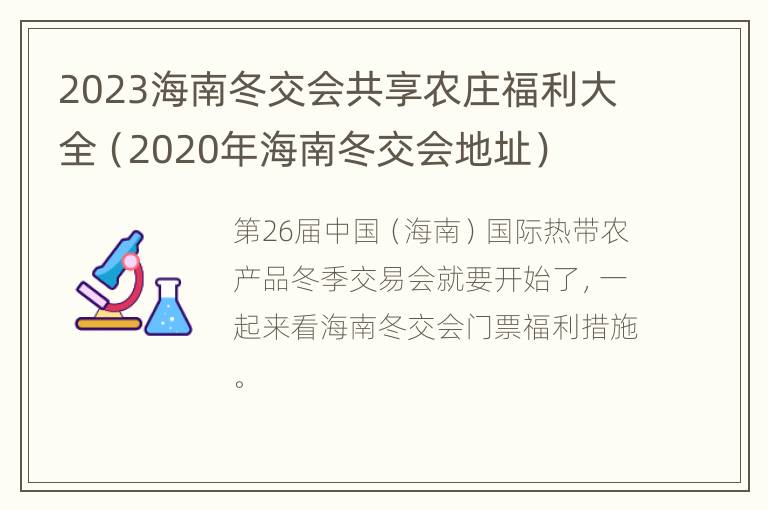 2023海南冬交会共享农庄福利大全（2020年海南冬交会地址）

第26届中国（海南）国际热带农产品冬季交易会就要开始了，一起来看海南冬交会门票福利措施。